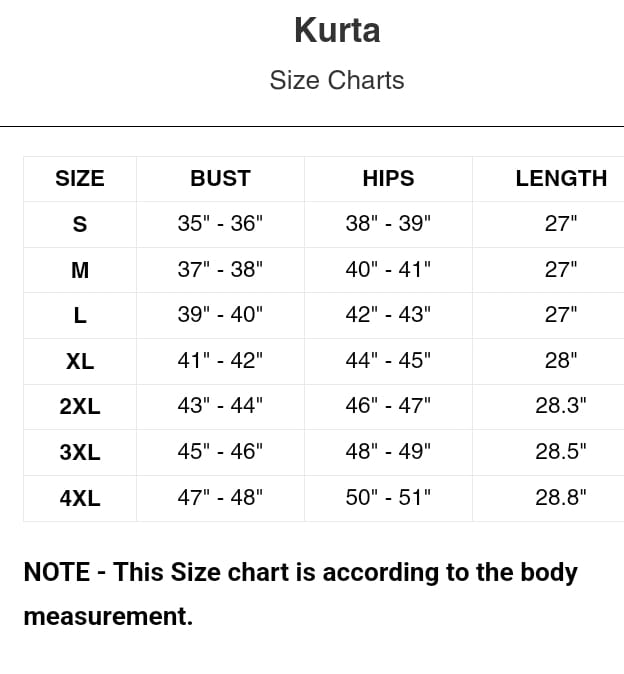 Kurta

Size Charts

| SIZE | BUST | HIPS | LENGTH |
|---|---|---|---|
| S | 35" - 36" | 38" - 39" | 27" |
| M | 37" - 38" | 40" - 41" | 27" |
| L | 39" - 40" | 42" - 43" | 27" |
| XL | 41" - 42" | 44" - 45" | 28" |
| 2XL | 43" - 44" | 46" - 47" | 28.3" |
| 3XL | 45" - 46" | 48" - 49" | 28.5" |
| 4XL | 47" - 48" | 50" - 51" | 28.8" |

NOTE - This Size chart is according to the body measurement.